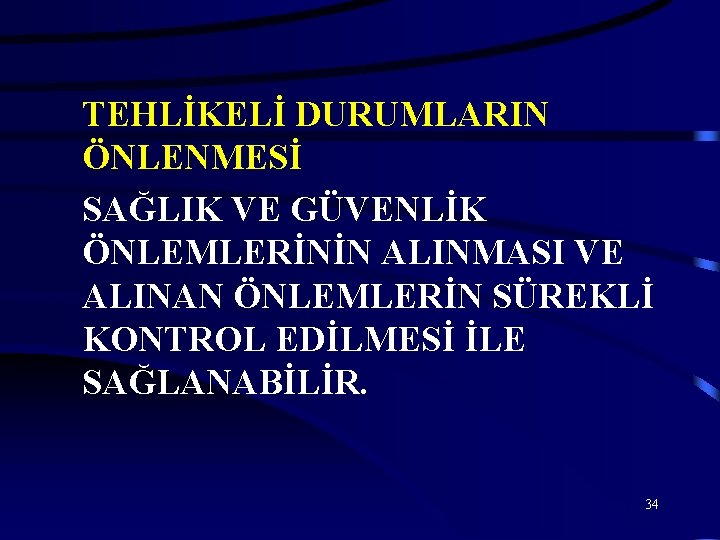 TEHLİKELİ DURUMLARIN ÖNLENMESİ

SAĞLIK VE GÜVENLİK ÖNLEMLERİNİN ALINMASI VE ALINAN ÖNLEMLERİN SÜREKLİ KONTROL EDİLMESİ İLE SAĞLANABİLİR.

34